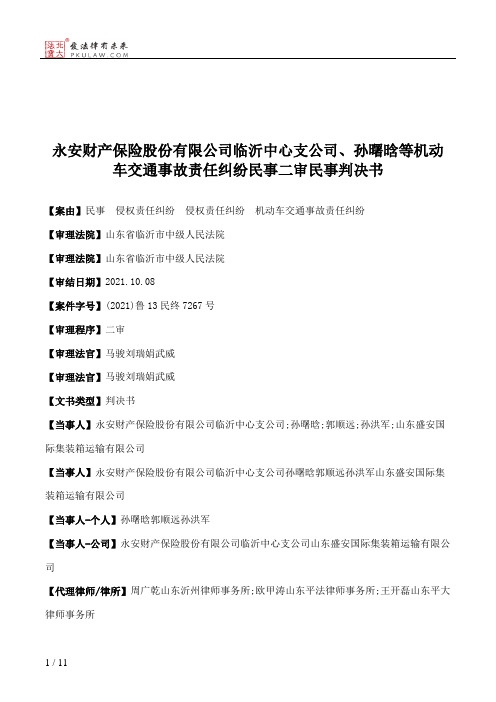 北大法宝 发法律有未来 PKULAW.COM

永安财产保险股份有限公司临沂中心支公司、孙曙晗等机动车交通事故责任纠纷民事二审民事判决书

【案由】民事　侵权责任纠纷　侵权责任纠纷　机动车交通事故责任纠纷

【审理法院】山东省临沂市中级人民法院

【审理法院】山东省临沂市中级人民法院

【审结日期】2021.10.08

【案件字号】(2021)鲁13民终7267号

【审理程序】二审

【审理法官】马骏刘瑞娟武威

【审理法官】马骏刘瑞娟武威

【文书类型】判决书

【当事人】永安财产保险股份有限公司临沂中心支公司;孙曙晗;郭顺远;孙洪军;山东盛安国际集装箱运输有限公司

【当事人】永安财产保险股份有限公司临沂中心支公司孙曙晗郭顺远孙洪军山东盛安国际集装箱运输有限公司

【当事人-个人】孙曙晗郭顺远孙洪军

【当事人-公司】永安财产保险股份有限公司临沂中心支公司山东盛安国际集装箱运输有限公司

【代理律师/律所】周广乾山东沂州律师事务所;欧甲涛山东平法律师事务所;王开磊山东平大律师事务所

1 / 11